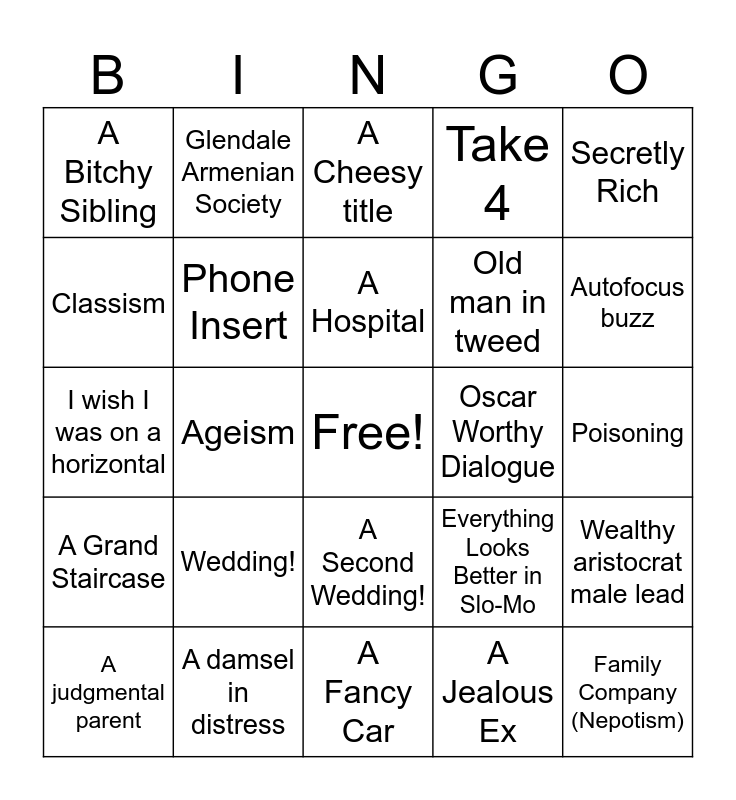 | B | I | N | G | O |
|---|---|---|---|---|
| A Bitchy Sibling | Glendale Armenian Society | A Cheesy title | Take 4 | Secretly Rich |
| Classism | Phone Insert | A Hospital | Old man in tweed | Autofocus buzz |
| I wish I was on a horizontal | Ageism | Free! | Oscar Worthy Dialogue | Poisoning |
| A Grand Staircase | Wedding! | A Second Wedding! | Everything Looks Better in Slo-Mo | Wealthy aristocrat male lead |
| A judgmental parent | A damsel in distress | A Fancy Car | A Jealous Ex | Family Company (Nepotism) |